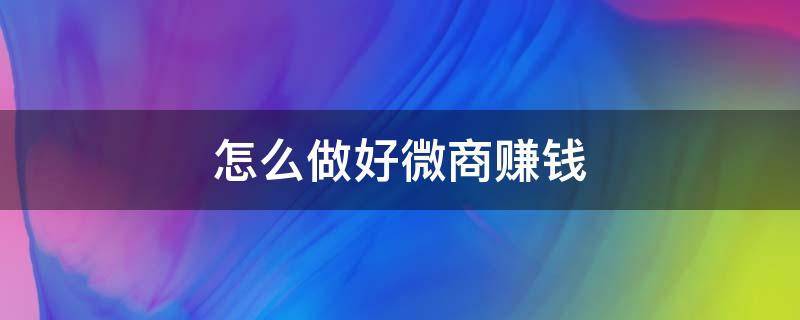 怎么做好微商赚钱